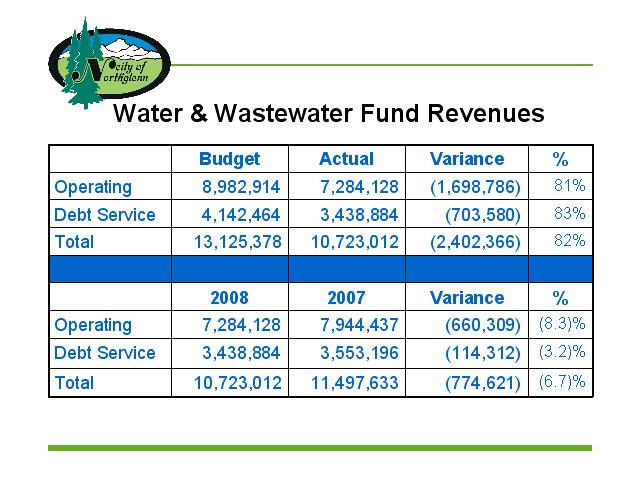 City of Northglenn

Water & Wastewater Fund Revenues

| | Budget | Actual | Variance | % |
|---|---|---|---|---|
| Operating | 8,982,914 | 7,284,128 | (1,698,786) | 81% |
| Debt Service | 4,142,464 | 3,438,884 | (703,580) | 83% |
| Total | 13,125,378 | 10,723,012 | (2,402,366) | 82% |
| | | | | |
| | 2008 | 2007 | Variance | % |
| Operating | 7,284,128 | 7,944,437 | (660,309) | (8.3)% |
| Debt Service | 3,438,884 | 3,553,196 | (114,312) | (3.2)% |
| Total | 10,723,012 | 11,497,633 | (774,621) | (6.7)% |